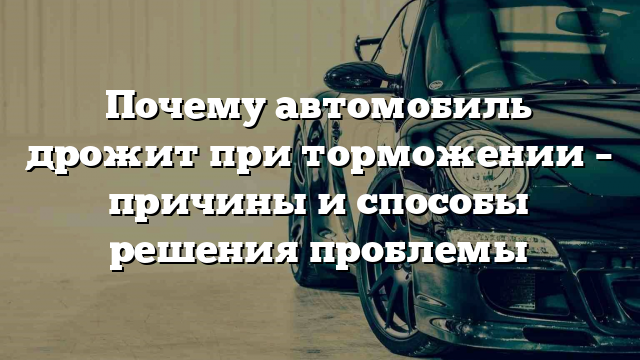 Почему автомобиль дрожит при торможении – причины и способы решения проблемы